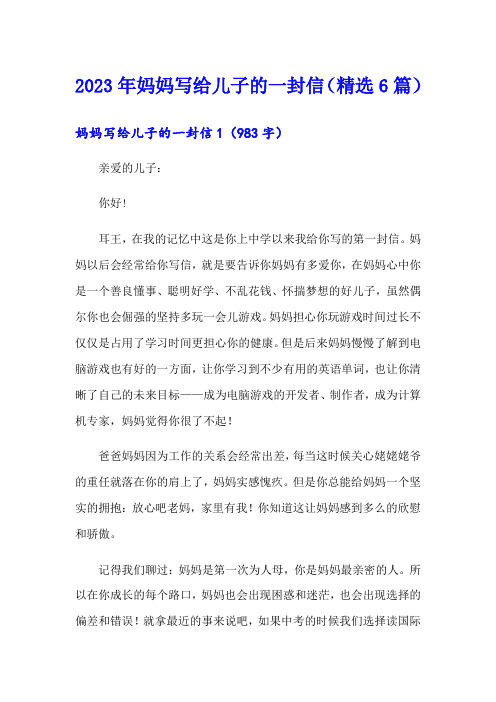 2023年妈妈写给儿子的一封信（精选6篇）

妈妈写给儿子的一封信1（983字）

亲爱的儿子：

你好！

耳王，在我的记忆中这是你上中学以来我给你写的第一封信。妈妈以后会经常给你写信，就是要告诉你妈妈有多爱你，在妈妈心中你是一个善良懂事、聪明好学、不乱花钱、怀揣梦想的好儿子，虽然偶尔你也会倔强的坚持多玩一会儿游戏。妈妈担心你玩游戏时间过长不仅仅是占用了学习时间更担心你的健康。但是后来妈妈慢慢了解到电脑游戏也有好的一方面，让你学习到不少有用的英语单词，也让你清晰了自己的未来目标——成为电脑游戏的开发者、制作者，成为计算机专家，妈妈觉得你很了不起！

爸爸妈妈因为工作的关系会经常出差，每当这时候关心姥姥姥爷的重任就落在你的肩上了，妈妈实感愧疚。但是你总能给妈妈一个坚实的拥抱：放心吧老妈，家里有我！你知道这让妈妈感到多么的欣慰和骄傲。

记得我们聊过：妈妈是第一次为人母，你是妈妈最亲密的人。所以在你成长的每个路口，妈妈也会出现困惑和迷茫，也会出现选择的偏差和错误！就拿最近的事来说吧，如果中考的时候我们选择读国际